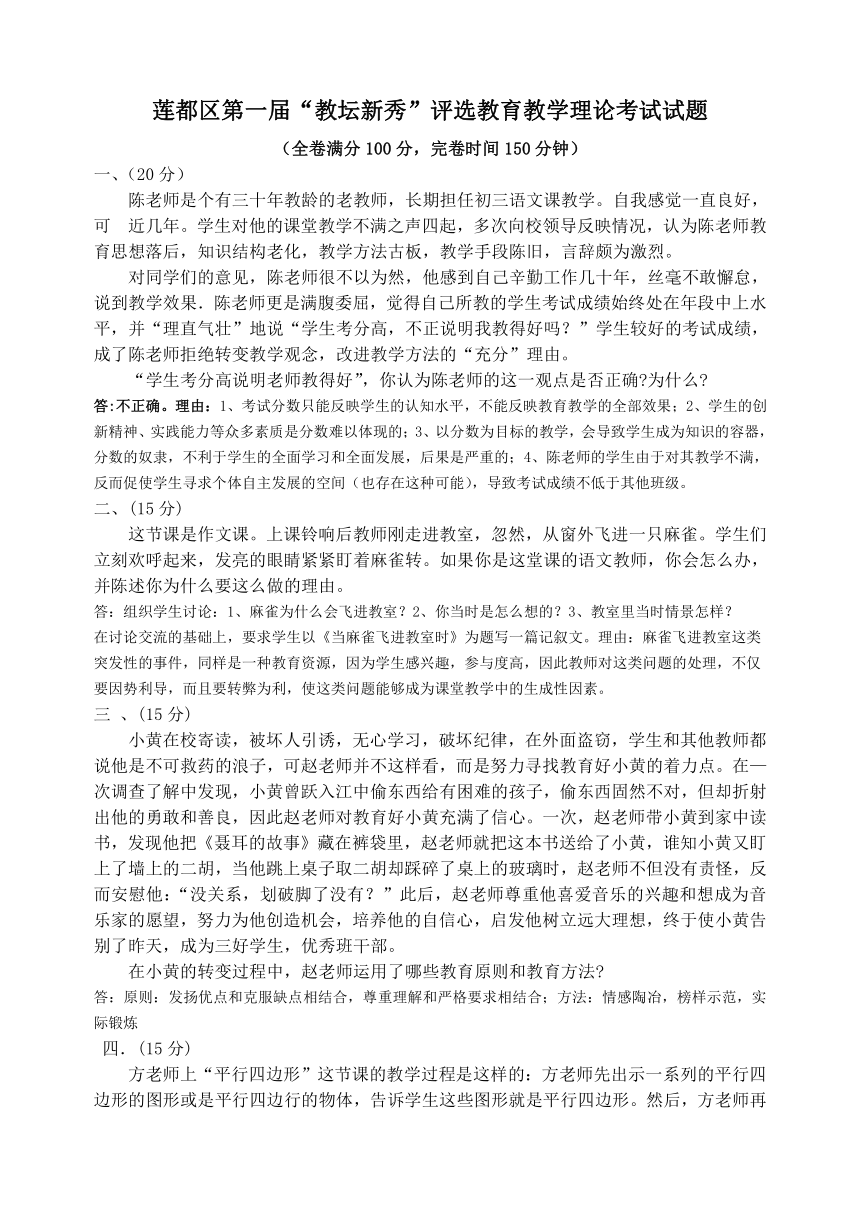 莲都区第一届“教坛新秀”评选教育教学理论考试试题

（全卷满分 100 分，完卷时间 150 分钟）

一、(20 分)

陈老师是个有三十年教龄的老教师，长期担任初三语文课教学。自我感觉一直良好，可 近几年。学生对他的课堂教学不满之声四起，多次向校领导反映情况，认为陈老师教育思想落后，知识结构老化，教学方法古板，教学手段陈旧，言辞颇为激烈。

对同学们的意见，陈老师很不以为然，他感到自己辛勤工作几十年，丝毫不敢懈怠，说到教学效果．陈老师更是满腹委屈，觉得自己所教的学生考试成绩始终处在年段中上水平，并“理直气壮”地说“学生考分高，不正说明我教得好吗？”学生较好的考试成绩，成了陈老师拒绝转变教学观念，改进教学方法的“充分”理由。

“学生考分高说明老师教得好”，你认为陈老师的这一观点是否正确?为什么?

答:不正确。理由：1、考试分数只能反映学生的认知水平，不能反映教育教学的全部效果；2、学生的创新精神、实践能力等众多素质是分数难以体现的；3、以分数为目标的教学，会导致学生成为知识的容器，分数的奴隶，不利于学生的全面学习和全面发展，后果是严重的；4、陈老师的学生由于对其教学不满，反而促使学生寻求个体自主发展的空间（也存在这种可能），导致考试成绩不低于其他班级。

二、（15 分）

这节课是作文课。上课铃响后教师刚走进教室，忽然，从窗外飞进一只麻雀。学生们立刻欢呼起来，发亮的眼睛紧紧盯着麻雀转。如果你是这堂课的语文教师，你会怎么办，并陈述你为什么要这么做的理由。

答：组织学生讨论：1、麻雀为什么会飞进教室？2、你当时是怎么想的？3、教室里当时情景怎样？

在讨论交流的基础上，要求学生以《当麻雀飞进教室时》为题写一篇记叙文。理由：麻雀飞进教室这类突发性的事件，同样是一种教育资源，因为学生感兴趣，参与度高，因此教师对这类问题的处理，不仅要因势利导，而且要转弊为利，使这类问题能够成为课堂教学中的生成性因素。

三 、(15 分)

小黄在校寄读，被坏人引诱，无心学习，破坏纪律，在外面盗窃，学生和其他教师都说他是不可救药的浪子，可赵老师并不这样看，而是努力寻找教育好小黄的着力点。在一次调查了解中发现，小黄曾跃入江中偷东西给有困难的孩子，偷东西固然不对，但却折射出他的勇敢和善良，因此赵老师对教育好小黄充满了信心。一次，赵老师带小黄到家中读书，发现他把《聂耳的故事》藏在裤袋里，赵老师就把这本书送给了小黄，谁知小黄又盯上了墙上的二胡，当他跳上桌子取二胡却踩碎了桌上的玻璃时，赵老师不但没有责怪，反而安慰他：“没关系，划破脚了没有？”此后，赵老师尊重他喜爱音乐的兴趣和想成为音乐家的愿望，努力为他创造机会，培养他的自信心，启发他树立远大理想，终于使小黄告别了昨天，成为三好学生，优秀班干部。

在小黄的转变过程中，赵老师运用了哪些教育原则和教育方法?

答：原则：发扬优点和克服缺点相结合，尊重理解和严格要求相结合；方法：情感陶冶，榜样示范，实际锻炼

四.（15 分）

方老师上“平行四边形”这节课的教学过程是这样的：方老师先出示一系列的平行四边形的图形或是平行四边行的物体，告诉学生这些图形就是平行四边形。然后，方老师再